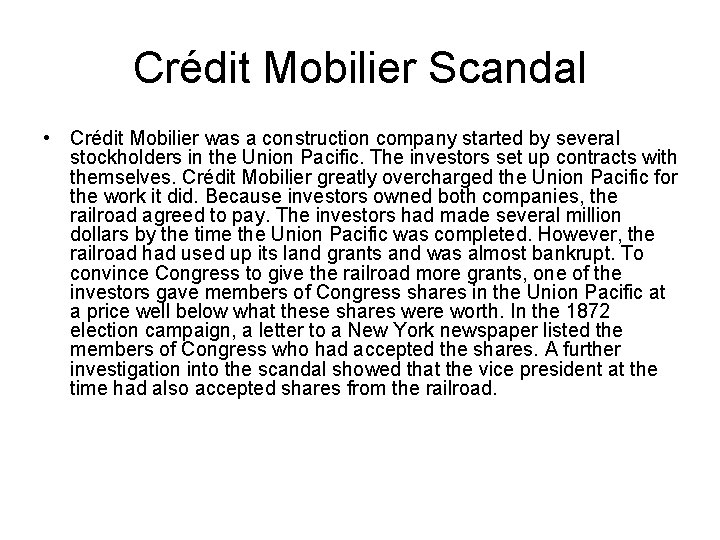 Crédit Mobilier Scandal

• Crédit Mobilier was a construction company started by several stockholders in the Union Pacific. The investors set up contracts with themselves. Crédit Mobilier greatly overcharged the Union Pacific for the work it did. Because investors owned both companies, the railroad agreed to pay. The investors had made several million dollars by the time the Union Pacific was completed. However, the railroad had used up its land grants and was almost bankrupt. To convince Congress to give the railroad more grants, one of the investors gave members of Congress shares in the Union Pacific at a price well below what these shares were worth. In the 1872 election campaign, a letter to a New York newspaper listed the members of Congress who had accepted the shares. A further investigation into the scandal showed that the vice president at the time had also accepted shares from the railroad.